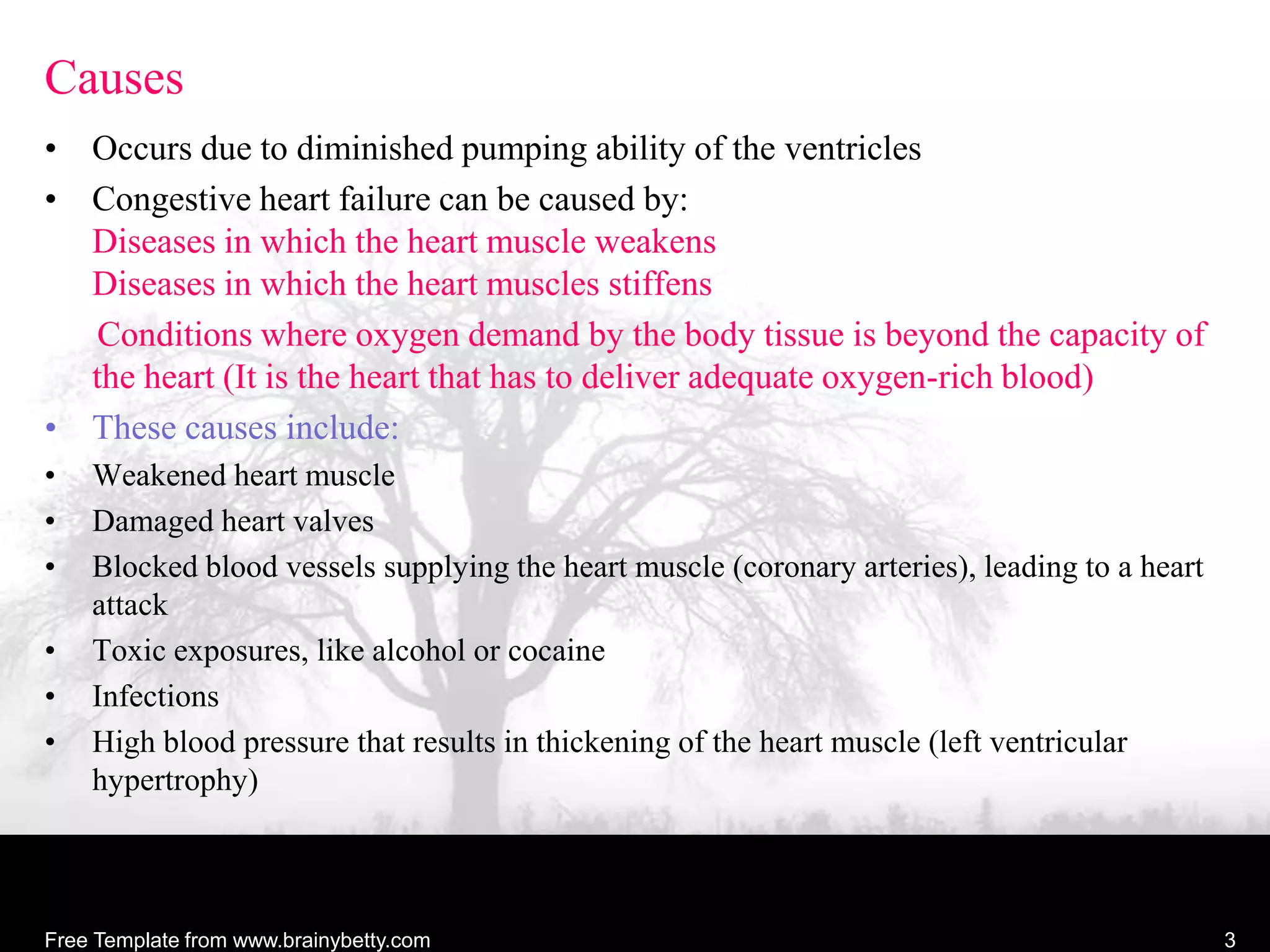 Causes

• Occurs due to diminished pumping ability of the ventricles
• Congestive heart failure can be caused by:
Diseases in which the heart muscle weakens
Diseases in which the heart muscles stiffens
Conditions where oxygen demand by the body tissue is beyond the capacity of the heart (It is the heart that has to deliver adequate oxygen-rich blood)
• These causes include:
• Weakened heart muscle
• Damaged heart valves
• Blocked blood vessels supplying the heart muscle (coronary arteries), leading to a heart attack
• Toxic exposures, like alcohol or cocaine
• Infections
• High blood pressure that results in thickening of the heart muscle (left ventricular hypertrophy)

Free Template from www.brainybetty.com
3